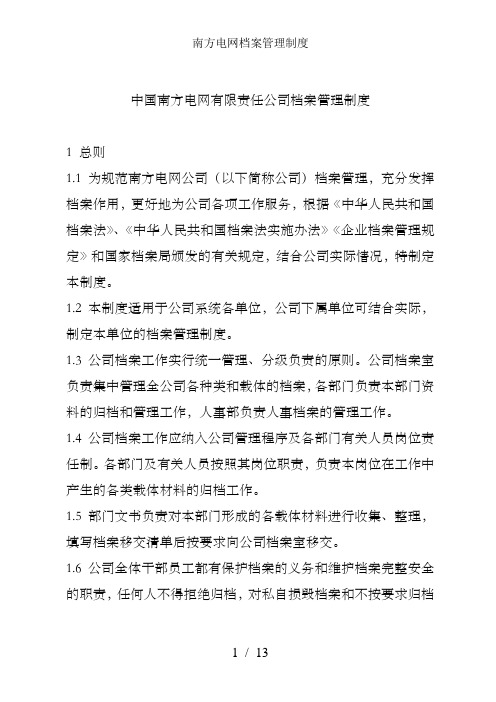 南方电网档案管理制度

中国南方电网有限责任公司档案管理制度

1 总则

1.1 为规范南方电网公司（以下简称公司）档案管理，充分发挥档案作用，更好地为公司各项工作服务，根据《中华人民共和国档案法》、《中华人民共和国档案法实施办法》《企业档案管理规定》和国家档案局颁发的有关规定，结合公司实际情况，特制定本制度。

1.2 本制度适用于公司系统各单位，公司下属单位可结合实际，制定本单位的档案管理制度。

1.3 公司档案工作实行统一管理、分级负责的原则。公司档案室负责集中管理全公司各种类和载体的档案，各部门负责本部门资料的归档和管理工作，人事部负责人事档案的管理工作。

1.4 公司档案工作应纳入公司管理程序及各部门有关人员岗位责任制。各部门及有关人员按照其岗位职责，负责本岗位在工作中产生的各类载体材料的归档工作。

1.5 部门文书负责对本部门形成的各载体材料进行收集、整理，填写档案移交清单后按要求向公司档案室移交。

1.6 公司全体干部员工都有保护档案的义务和维护档案完整安全的职责，任何人不得拒绝归档，对私自损毁档案和不按要求归档

1 / 13